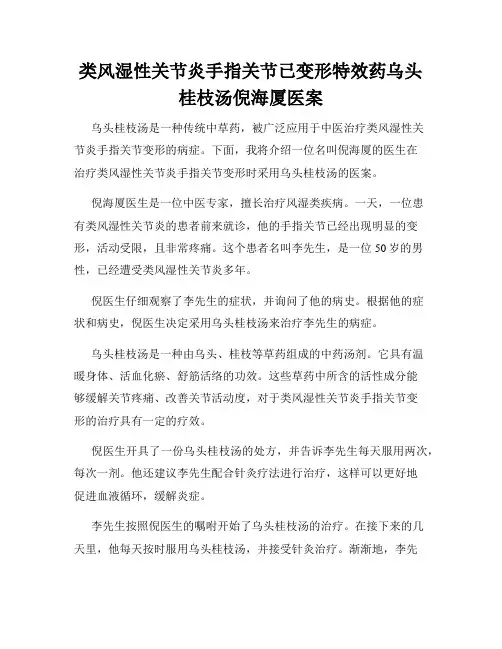 类风湿性关节炎手指关节已变形特效药乌头桂枝汤倪海厦医案

乌头桂枝汤是一种传统中草药，被广泛应用于中医治疗类风湿性关节炎手指关节变形的病症。下面，我将介绍一位名叫倪海厦的医生在治疗类风湿性关节炎手指关节变形时采用乌头桂枝汤的医案。

倪海厦医生是一位中医专家，擅长治疗风湿类疾病。一天，一位患有类风湿性关节炎的患者前来就诊，他的手指关节已经出现明显的变形，活动受限，且非常疼痛。这个患者名叫李先生，是一位50岁的男性，已经遭受类风湿性关节炎多年。

倪医生仔细观察了李先生的症状，并询问了他的病史。根据他的症状和病史，倪医生决定采用乌头桂枝汤来治疗李先生的病症。

乌头桂枝汤是一种由乌头、桂枝等草药组成的中药汤剂。它具有温暖身体、活血化瘀、舒筋活络的功效。这些草药中所含的活性成分能够缓解关节疼痛、改善关节活动度，对于类风湿性关节炎手指关节变形的治疗具有一定的疗效。

倪医生开具了一份乌头桂枝汤的处方，并告诉李先生每天服用两次，每次一剂。他还建议李先生配合针灸疗法进行治疗，这样可以更好地促进血液循环，缓解炎症。

李先生按照倪医生的嘱咐开始了乌头桂枝汤的治疗。在接下来的几天里，他每天按时服用乌头桂枝汤，并接受针灸治疗。渐渐地，李先